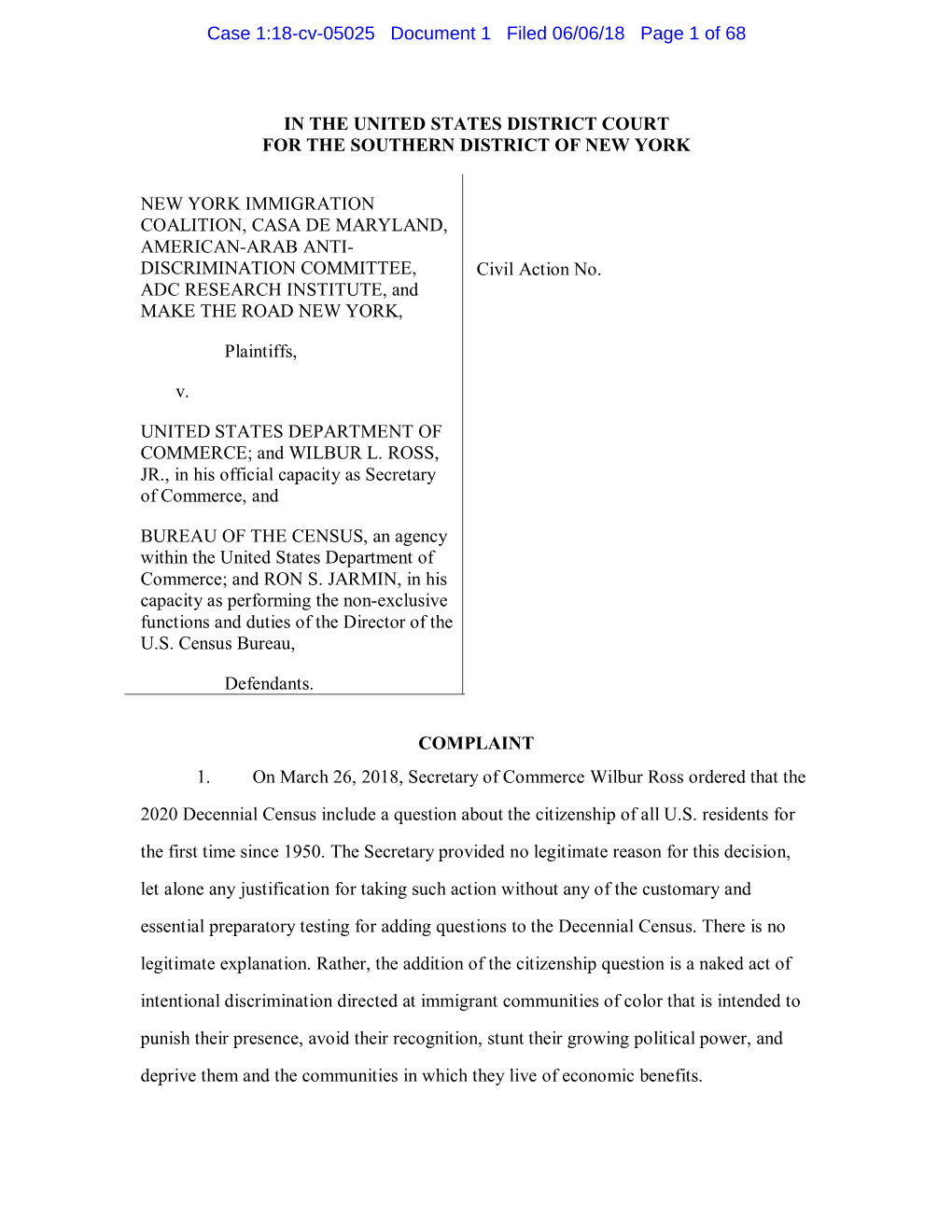 Case 1:18-cv-05025 Document 1 Filed 06/06/18 Page 1 of 68

IN THE UNITED STATES DISTRICT COURT
FOR THE SOUTHERN DISTRICT OF NEW YORK

NEW YORK IMMIGRATION COALITION, CASA DE MARYLAND, AMERICAN-ARAB ANTI-DISCRIMINATION COMMITTEE, ADC RESEARCH INSTITUTE, and MAKE THE ROAD NEW YORK,

Plaintiffs,

v.

UNITED STATES DEPARTMENT OF COMMERCE; and WILBUR L. ROSS, JR., in his official capacity as Secretary of Commerce, and

BUREAU OF THE CENSUS, an agency within the United States Department of Commerce; and RON S. JARMIN, in his capacity as performing the non-exclusive functions and duties of the Director of the U.S. Census Bureau,

Defendants.

Civil Action No.

COMPLAINT

1. On March 26, 2018, Secretary of Commerce Wilbur Ross ordered that the 2020 Decennial Census include a question about the citizenship of all U.S. residents for the first time since 1950. The Secretary provided no legitimate reason for this decision, let alone any justification for taking such action without any of the customary and essential preparatory testing for adding questions to the Decennial Census. There is no legitimate explanation. Rather, the addition of the citizenship question is a naked act of intentional discrimination directed at immigrant communities of color that is intended to punish their presence, avoid their recognition, stunt their growing political power, and deprive them and the communities in which they live of economic benefits.